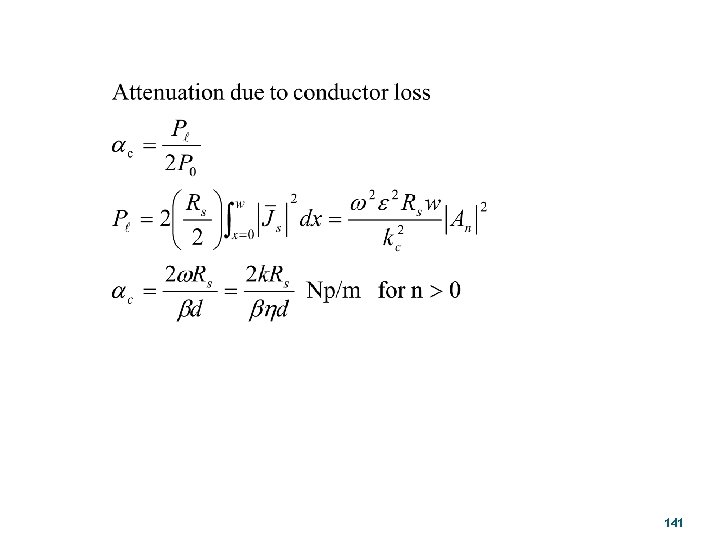 Attenuation due to conductor loss

$\alpha_c = \frac{P_\ell}{2P_0}$

$P_\ell = 2\left(\frac{R_s}{2}\right)\int_{x=0}^{w}\left|\bar{J}_s\right|^2 dx = \frac{\omega^2\varepsilon^2 R_s w}{k_c^2}\left|A_n\right|^2$

$\alpha_c = \frac{2\omega R_s}{\beta d} = \frac{2kR_s}{\beta\eta d}$ Np/m for n > 0

141